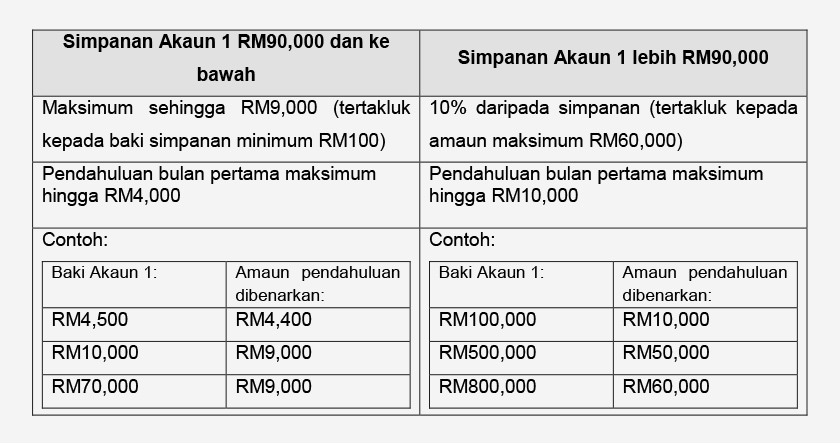 | Simpanan Akaun 1 RM90,000 dan ke bawah | Simpanan Akaun 1 lebih RM90,000 |
|---|---|
| Maksimum sehingga RM9,000 (tertakluk kepada baki simpanan minimum RM100) | 10% daripada simpanan (tertakluk kepada amaun maksimum RM60,000) |
| Pendahuluan bulan pertama maksimum hingga RM4,000 | Pendahuluan bulan pertama maksimum hingga RM10,000 |
| Contoh: | Contoh: |

| Baki Akaun 1: | Amaun pendahuluan dibenarkan: |
|---|---|
| RM4,500 | RM4,400 |
| RM10,000 | RM9,000 |
| RM70,000 | RM9,000 |

| Baki Akaun 1: | Amaun pendahuluan dibenarkan: |
|---|---|
| RM100,000 | RM10,000 |
| RM500,000 | RM50,000 |
| RM800,000 | RM60,000 |